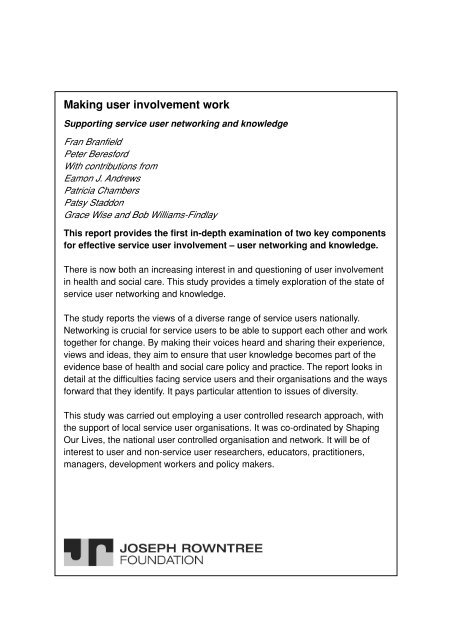 Making user involvement work

Supporting service user networking and knowledge

Fran Branfield
Peter Beresford
With contributions from
Eamon J. Andrews
Patricia Chambers
Patsy Staddon
Grace Wise and Bob Williams-Findlay

This report provides the first in-depth examination of two key components for effective service user involvement – user networking and knowledge.

There is now both an increasing interest in and questioning of user involvement in health and social care. This study provides a timely exploration of the state of service user networking and knowledge.

The study reports the views of a diverse range of service users nationally. Networking is crucial for service users to be able to support each other and work together for change. By making their voices heard and sharing their experience, views and ideas, they aim to ensure that user knowledge becomes part of the evidence base of health and social care policy and practice. The report looks in detail at the difficulties facing service users and their organisations and the ways forward that they identify. It pays particular attention to issues of diversity.

This study was carried out employing a user controlled research approach, with the support of local service user organisations. It was co-ordinated by Shaping Our Lives, the national user controlled organisation and network. It will be of interest to user and non-service user researchers, educators, practitioners, managers, development workers and policy makers.

JOSEPH ROWNTREE
FOUNDATION